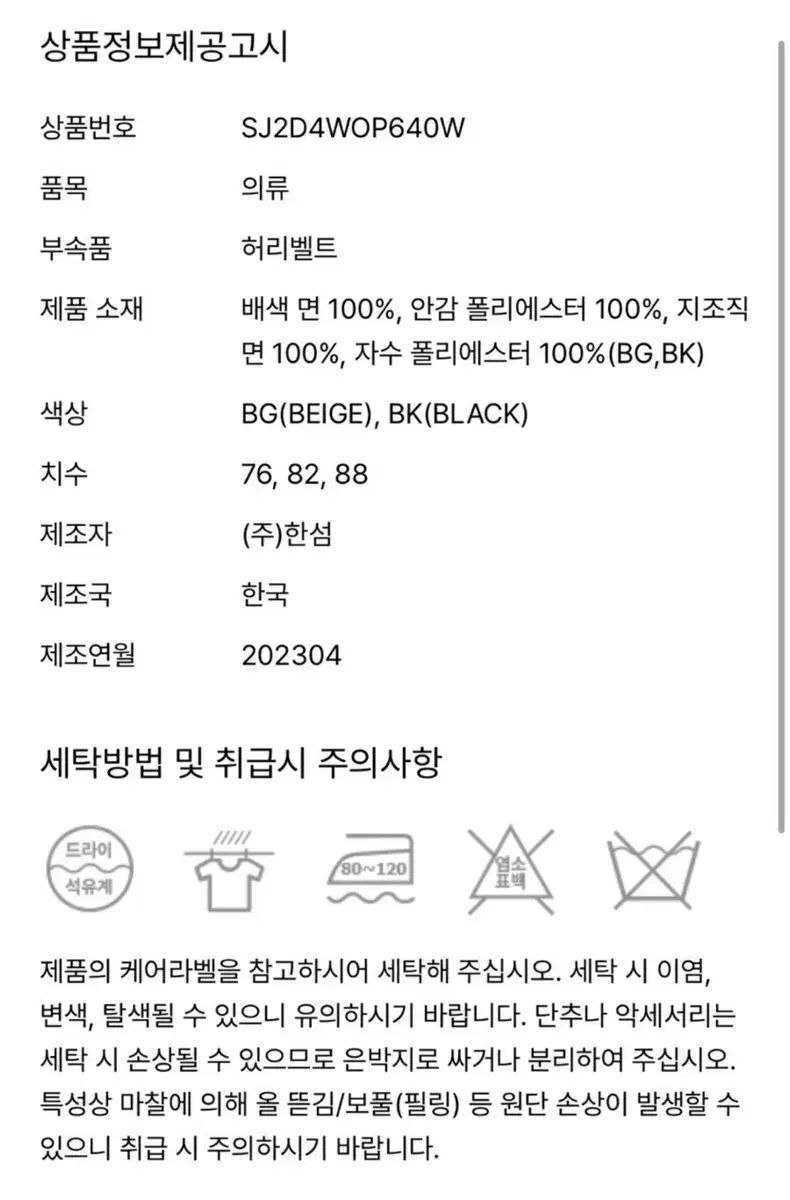 상품정보제공고시

| 상품번호 | SJ2D4WOP640W |
|---|---|
| 품목 | 의류 |
| 부속품 | 허리벨트 |
| 제품 소재 | 배색 면 100%, 안감 폴리에스터 100%, 지조직 면 100%, 자수 폴리에스터 100%(BG,BK) |
| 색상 | BG(BEIGE), BK(BLACK) |
| 치수 | 76, 82, 88 |
| 제조자 | (주)한섬 |
| 제조국 | 한국 |
| 제조연월 | 202304 |

세탁방법 및 취급시 주의사항

드라이 석유계

80~120

염소 표백

제품의 케어라벨을 참고하시어 세탁해 주십시오. 세탁 시 이염, 변색, 탈색될 수 있으니 유의하시기 바랍니다. 단추나 악세서리는 세탁 시 손상될 수 있으므로 은박지로 싸거나 분리하여 주십시오. 특성상 마찰에 의해 올 뜯김/보풀(필링) 등 원단 손상이 발생할 수 있으니 취급 시 주의하시기 바랍니다.